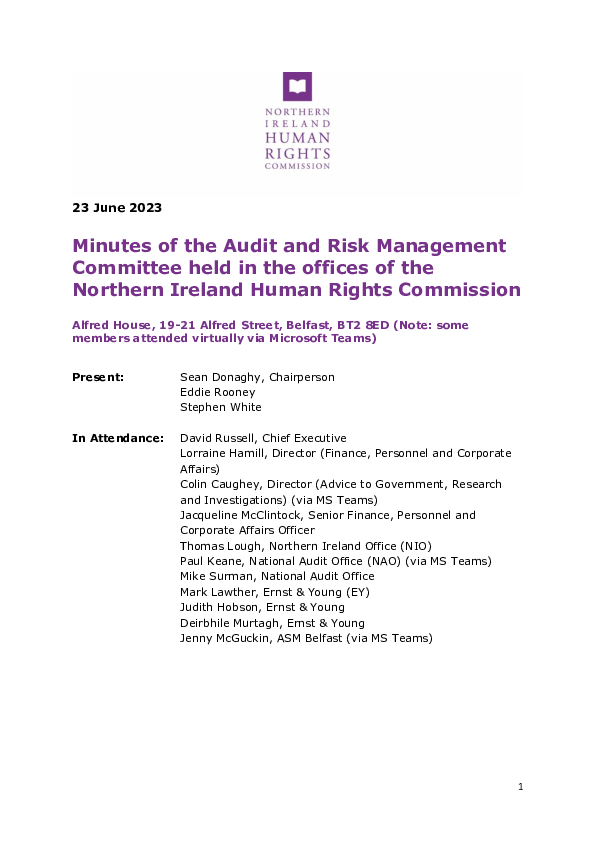 NORTHERN IRELAND HUMAN RIGHTS COMMISSION

23 June 2023

Minutes of the Audit and Risk Management Committee held in the offices of the Northern Ireland Human Rights Commission

Alfred House, 19-21 Alfred Street, Belfast, BT2 8ED (Note: some members attended virtually via Microsoft Teams)

Present: Sean Donaghy, Chairperson
Eddie Rooney
Stephen White

In Attendance: David Russell, Chief Executive
Lorraine Hamill, Director (Finance, Personnel and Corporate Affairs)
Colin Caughey, Director (Advice to Government, Research and Investigations) (via MS Teams)
Jacqueline McClintock, Senior Finance, Personnel and Corporate Affairs Officer
Thomas Lough, Northern Ireland Office (NIO)
Paul Keane, National Audit Office (NAO) (via MS Teams)
Mike Surman, National Audit Office
Mark Lawther, Ernst & Young (EY)
Judith Hobson, Ernst & Young
Deirbhile Murtagh, Ernst & Young
Jenny McGuckin, ASM Belfast (via MS Teams)

1